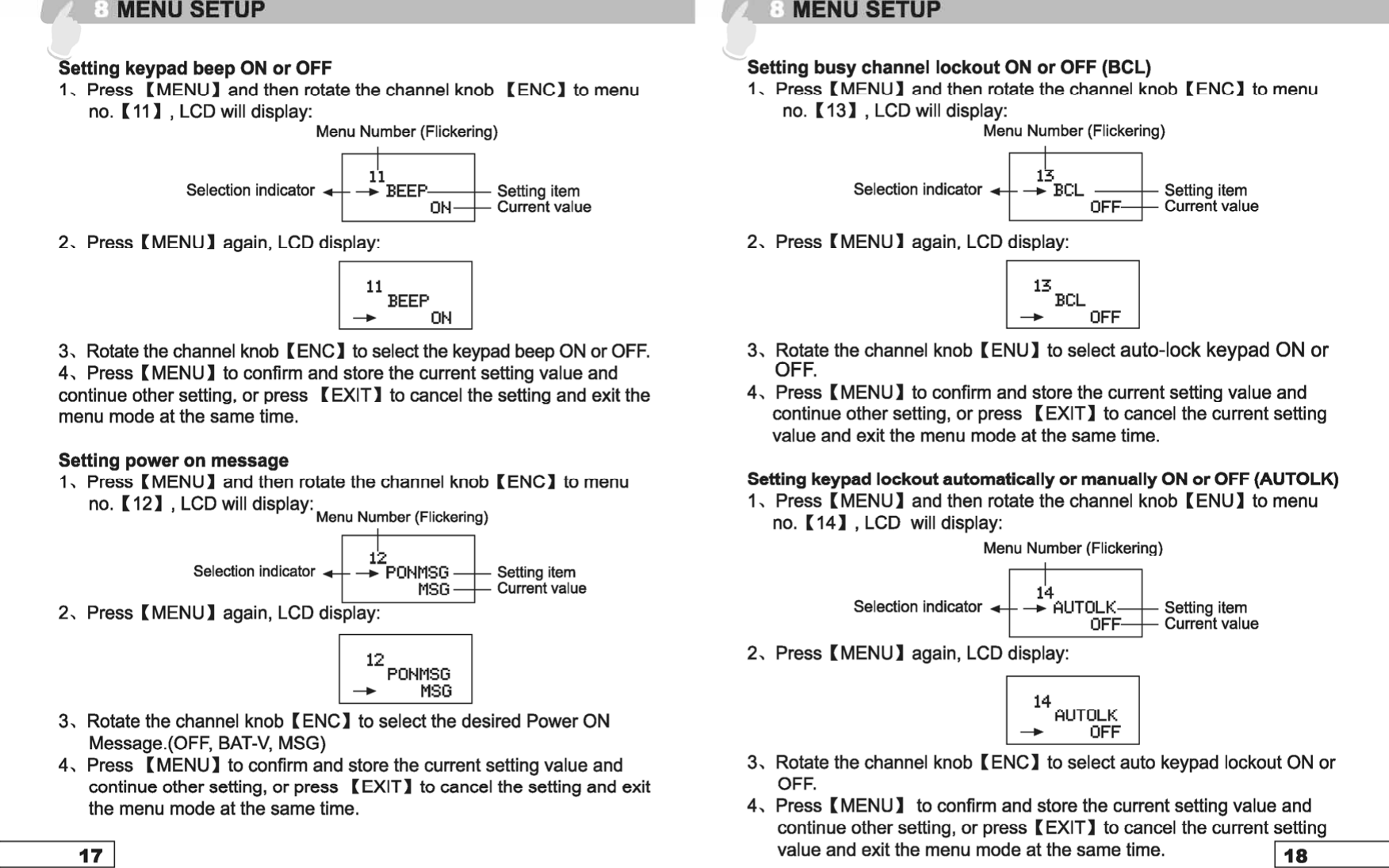 8 MENU SETUP

Setting keypad beep ON or OFF
1、Press 【MENU】and then rotate the channel knob 【ENC】to menu no.【11】, LCD will display:

Menu Number (Flickering)
Selection indicator
11
BEEP
ON
Setting item
Current value

2、Press【MENU】again, LCD display:

11
BEEP
ON

3、Rotate the channel knob【ENC】to select the keypad beep ON or OFF.
4、Press【MENU】to confirm and store the current setting value and continue other setting, or press 【EXIT】to cancel the setting and exit the menu mode at the same time.

Setting power on message
1、Press【MENU】and then rotate the channel knob【ENC】to menu no.【12】, LCD will display:

Menu Number (Flickering)
Selection indicator
12
PONMSG
MSG
Setting item
Current value

2、Press【MENU】again, LCD display:

12
PONMSG
MSG

3、Rotate the channel knob【ENC】to select the desired Power ON Message.(OFF, BAT-V, MSG)
4、Press 【MENU】to confirm and store the current setting value and continue other setting, or press 【EXIT】to cancel the setting and exit the menu mode at the same time.

17

8 MENU SETUP

Setting busy channel lockout ON or OFF (BCL)
1、Press【MENU】and then rotate the channel knob【ENC】to menu no.【13】, LCD will display:

Menu Number (Flickering)
Selection indicator
13
BCL
OFF
Setting item
Current value

2、Press【MENU】again, LCD display:

13
BCL
OFF

3、Rotate the channel knob【ENU】to select auto-lock keypad ON or OFF.
4、Press【MENU】to confirm and store the current setting value and continue other setting, or press 【EXIT】to cancel the current setting value and exit the menu mode at the same time.

Setting keypad lockout automatically or manually ON or OFF (AUTOLK)
1、Press【MENU】and then rotate the channel knob【ENU】to menu no.【14】, LCD will display:

Menu Number (Flickering)
Selection indicator
14
AUTOLK
OFF
Setting item
Current value

2、Press【MENU】again, LCD display:

14
AUTOLK
OFF

3、Rotate the channel knob【ENC】to select auto keypad lockout ON or OFF.
4、Press【MENU】 to confirm and store the current setting value and continue other setting, or press【EXIT】to cancel the current setting value and exit the menu mode at the same time.

18